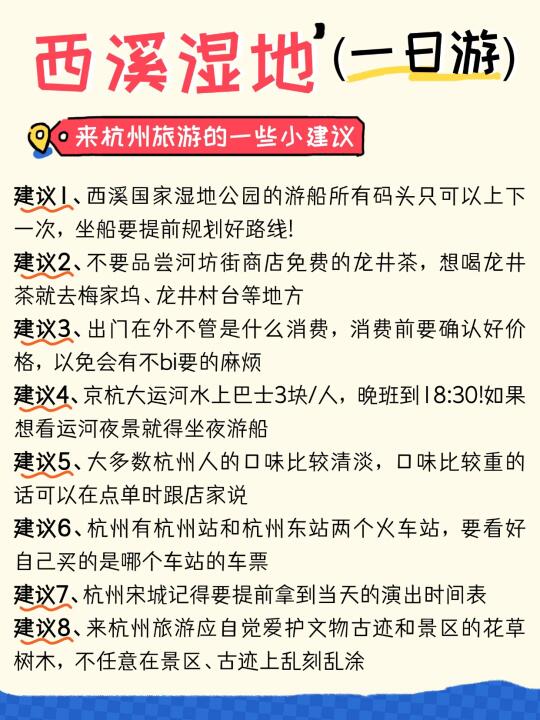 西溪湿地（一日游）

来杭州旅游的一些小建议

建议1、西溪国家湿地公园的游船所有码头只可以上下一次，坐船要提前规划好路线!

建议2、不要品尝河坊街商店免费的龙井茶，想喝龙井茶就去梅家坞、龙井村台等地方

建议3、出门在外不管是什么消费，消费前要确认好价格，以免会有不bi要的麻烦

建议4、京杭大运河水上巴士3块/人，晚班到18:30!如果想看运河夜景就得坐夜游船

建议5、大多数杭州人的口味比较清淡，口味比较重的话可以在点单时跟店家说

建议6、杭州有杭州站和杭州东站两个火车站，要看好自己买的是哪个车站的车票

建议7、杭州宋城记得要提前拿到当天的演出时间表

建议8、来杭州旅游应自觉爱护文物古迹和景区的花草树木，不任意在景区、古迹上乱刻乱涂